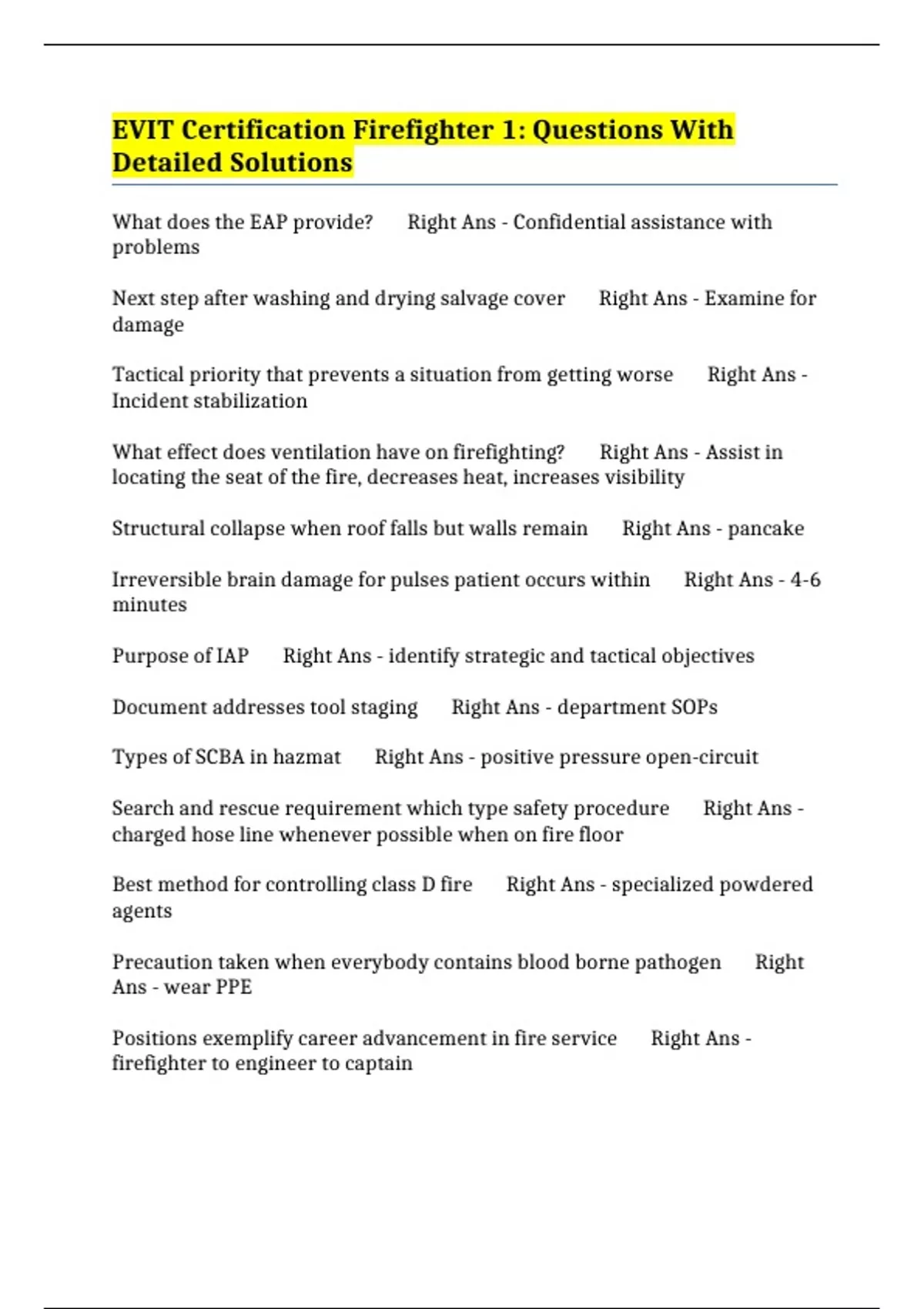 EVIT Certification Firefighter 1: Questions With Detailed Solutions

What does the EAP provide? Right Ans - Confidential assistance with problems

Next step after washing and drying salvage cover Right Ans - Examine for damage

Tactical priority that prevents a situation from getting worse Right Ans - Incident stabilization

What effect does ventilation have on firefighting? Right Ans - Assist in locating the seat of the fire, decreases heat, increases visibility

Structural collapse when roof falls but walls remain Right Ans - pancake

Irreversible brain damage for pulses patient occurs within Right Ans - 4-6 minutes

Purpose of IAP Right Ans - identify strategic and tactical objectives

Document addresses tool staging Right Ans - department SOPs

Types of SCBA in hazmat Right Ans - positive pressure open-circuit

Search and rescue requirement which type safety procedure Right Ans - charged hose line whenever possible when on fire floor

Best method for controlling class D fire Right Ans - specialized powdered agents

Precaution taken when everybody contains blood borne pathogen Right Ans - wear PPE

Positions exemplify career advancement in fire service Right Ans - firefighter to engineer to captain